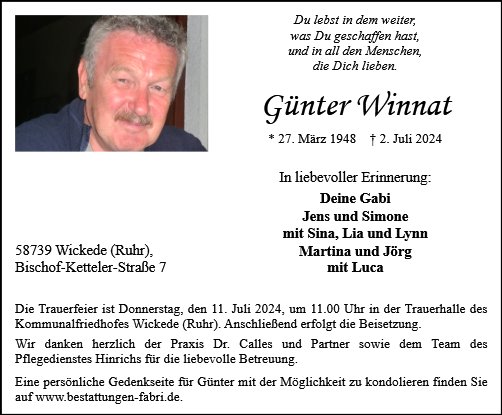 Du lebst in dem weiter,
was Du geschaffen hast,
und in all den Menschen,
die Dich lieben.

Günter Winnat

* 27. März 1948 † 2. Juli 2024

In liebevoller Erinnerung:

Deine Gabi
Jens und Simone
mit Sina, Lia und Lynn
Martina und Jörg
mit Luca

58739 Wickede (Ruhr),
Bischof-Ketteler-Straße 7

Die Trauerfeier ist Donnerstag, den 11. Juli 2024, um 11.00 Uhr in der Trauerhalle des Kommunalfriedhofes Wickede (Ruhr). Anschließend erfolgt die Beisetzung.

Wir danken herzlich der Praxis Dr. Calles und Partner sowie dem Team des Pflegedienstes Hinrichs für die liebevolle Betreuung.

Eine persönliche Gedenkseite für Günter mit der Möglichkeit zu kondolieren finden Sie auf www.bestattungen-fabri.de.